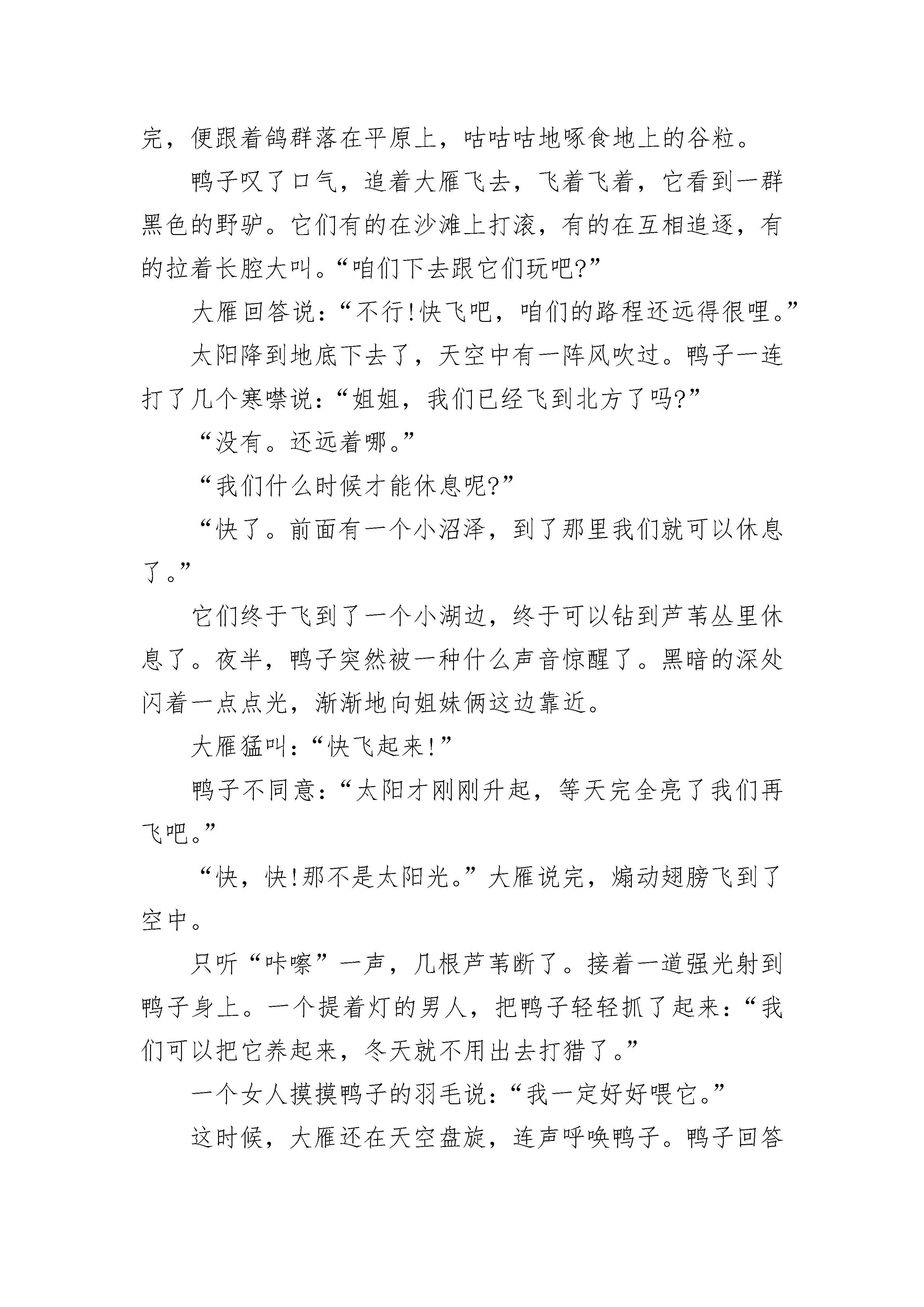 完，便跟着鸽群落在平原上，咕咕咕地啄食地上的谷粒。

鸭子叹了口气，追着大雁飞去，飞着飞着，它看到一群黑色的野驴。它们有的在沙滩上打滚，有的在互相追逐，有的拉着长腔大叫。“咱们下去跟它们玩吧?”

大雁回答说：“不行!快飞吧，咱们的路程还远得很哩。”

太阳降到地底下去了，天空中有一阵风吹过。鸭子一连打了几个寒噤说：“姐姐，我们已经飞到北方了吗?”

“没有。还远着哪。”

“我们什么时候才能休息呢?”

“快了。前面有一个小沼泽，到了那里我们就可以休息了。”

它们终于飞到了一个小湖边，终于可以钻到芦苇丛里休息了。夜半，鸭子突然被一种什么声音惊醒了。黑暗的深处闪着一点点光，渐渐地向姐妹俩这边靠近。

大雁猛叫：“快飞起来!”

鸭子不同意：“太阳才刚刚升起，等天完全亮了我们再飞吧。”

“快，快!那不是太阳光。”大雁说完，煽动翅膀飞到了空中。

只听“咔嚓”一声，几根芦苇断了。接着一道强光射到鸭子身上。一个提着灯的男人，把鸭子轻轻抓了起来：“我们可以把它养起来，冬天就不用出去打猎了。”

一个女人摸摸鸭子的羽毛说：“我一定好好喂它。”

这时候，大雁还在天空盘旋，连声呼唤鸭子。鸭子回答